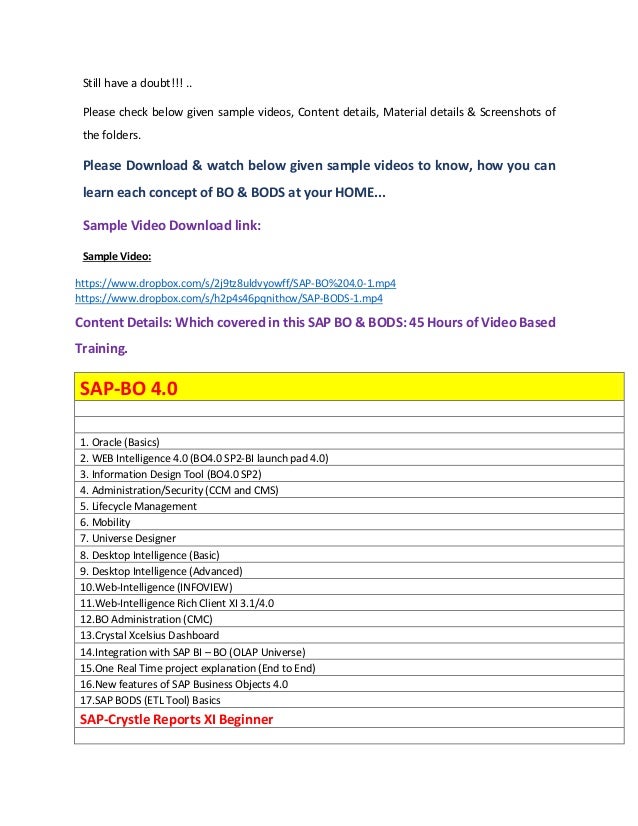 Still have a doubt!!! ..

Please check below given sample videos, Content details, Material details & Screenshots of the folders.

Please Download & watch below given sample videos to know, how you can learn each concept of BO & BODS at your HOME...

Sample Video Download link:

Sample Video:

https://www.dropbox.com/s/2j9tz8uldvyowff/SAP-BO%204.0-1.mp4
https://www.dropbox.com/s/h2p4s46pqnithcw/SAP-BODS-1.mp4

Content Details: Which covered in this SAP BO & BODS: 45 Hours of Video Based Training.

| SAP-BO 4.0 |
|---|
| |
| |
| 1. Oracle (Basics) |
| 2. WEB Intelligence 4.0 (BO4.0 SP2-BI launch pad 4.0) |
| 3. Information Design Tool (BO4.0 SP2) |
| 4. Administration/Security (CCM and CMS) |
| 5. Lifecycle Management |
| 6. Mobility |
| 7. Universe Designer |
| 8. Desktop Intelligence (Basic) |
| 9. Desktop Intelligence (Advanced) |
| 10.Web-Intelligence (INFOVIEW) |
| 11.Web-Intelligence Rich Client XI 3.1/4.0 |
| 12.BO Administration (CMC) |
| 13.Crystal Xcelsius Dashboard |
| 14.Integration with SAP BI – BO (OLAP Universe) |
| 15.One Real Time project explanation (End to End) |
| 16.New features of SAP Business Objects 4.0 |
| 17.SAP BODS (ETL Tool) Basics |
| SAP-Crystle Reports XI Beginner |
| |